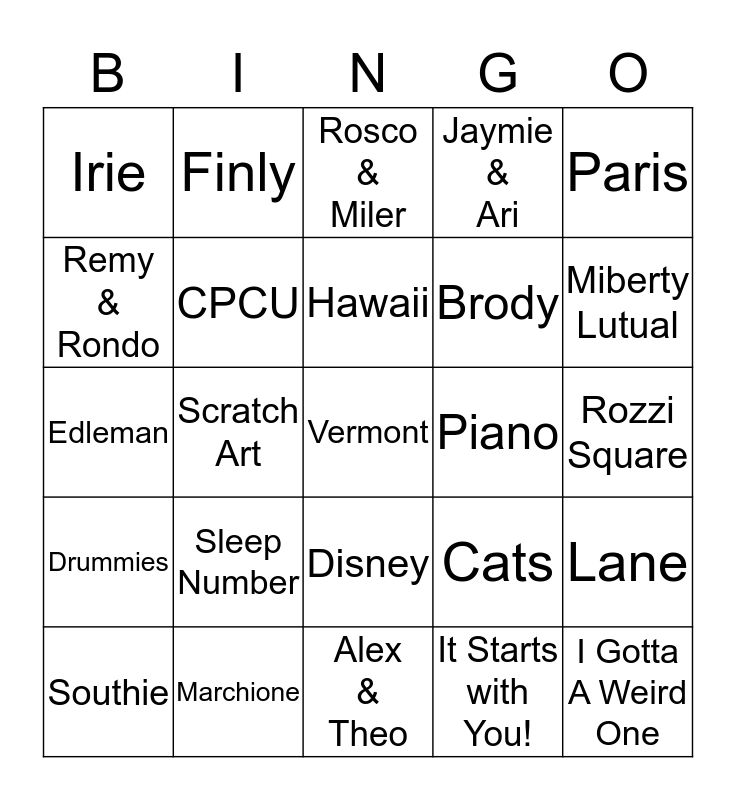 | B | I | N | G | O |
|---|---|---|---|---|
| Irie | Finly | Rosco & Miler | Jaymie & Ari | Paris |
| Remy & Rondo | CPCU | Hawaii | Brody | Miberty Lutual |
| Edleman | Scratch Art | Vermont | Piano | Rozzi Square |
| Drummies | Sleep Number | Disney | Cats | Lane |
| Southie | Marchione | Alex & Theo | It Starts with You! | I Gotta A Weird One |